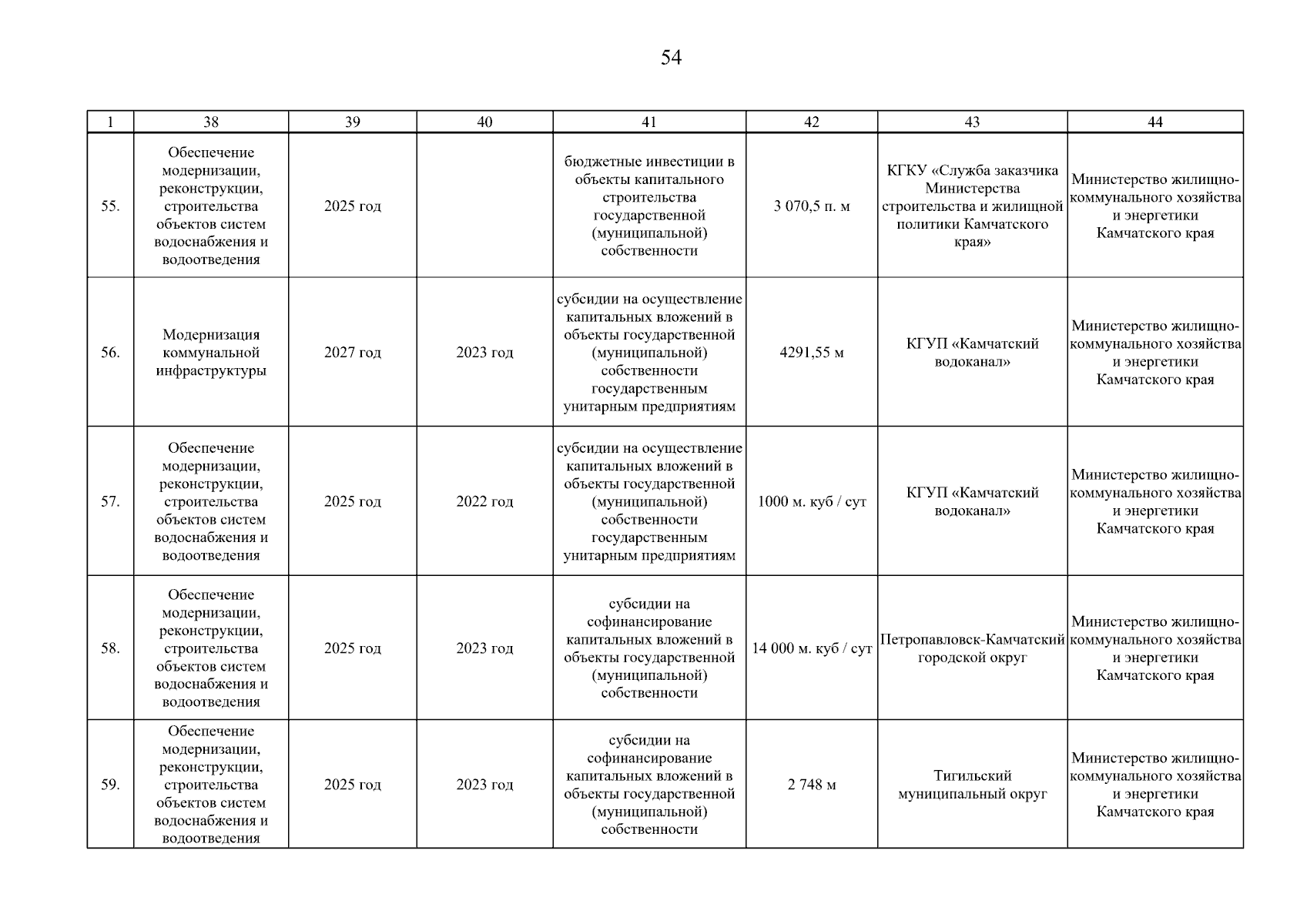 54

| 1 | 38 | 39 | 40 | 41 | 42 | 43 | 44 |
|---|---|---|---|---|---|---|---|
| 55. | Обеспечение модернизации, реконструкции, строительства объектов систем водоснабжения и водоотведения | 2025 год | | бюджетные инвестиции в объекты капитального строительства государственной (муниципальной) собственности | 3 070,5 п. м | КГКУ «Служба заказчика Министерства строительства и жилищной политики Камчатского края» | Министерство жилищно-коммунального хозяйства и энергетики Камчатского края |
| 56. | Модернизация коммунальной инфраструктуры | 2027 год | 2023 год | субсидии на осуществление капитальных вложений в объекты государственной (муниципальной) собственности государственным унитарным предприятиям | 4291,55 м | КГУП «Камчатский водоканал» | Министерство жилищно-коммунального хозяйства и энергетики Камчатского края |
| 57. | Обеспечение модернизации, реконструкции, строительства объектов систем водоснабжения и водоотведения | 2025 год | 2022 год | субсидии на осуществление капитальных вложений в объекты государственной (муниципальной) собственности государственным унитарным предприятиям | 1000 м. куб / сут | КГУП «Камчатский водоканал» | Министерство жилищно-коммунального хозяйства и энергетики Камчатского края |
| 58. | Обеспечение модернизации, реконструкции, строительства объектов систем водоснабжения и водоотведения | 2025 год | 2023 год | субсидии на софинансирование капитальных вложений в объекты государственной (муниципальной) собственности | 14 000 м. куб / сут | Петропавловск-Камчатский городской округ | Министерство жилищно-коммунального хозяйства и энергетики Камчатского края |
| 59. | Обеспечение модернизации, реконструкции, строительства объектов систем водоснабжения и водоотведения | 2025 год | 2023 год | субсидии на софинансирование капитальных вложений в объекты государственной (муниципальной) собственности | 2 748 м | Тигильский муниципальный округ | Министерство жилищно-коммунального хозяйства и энергетики Камчатского края |